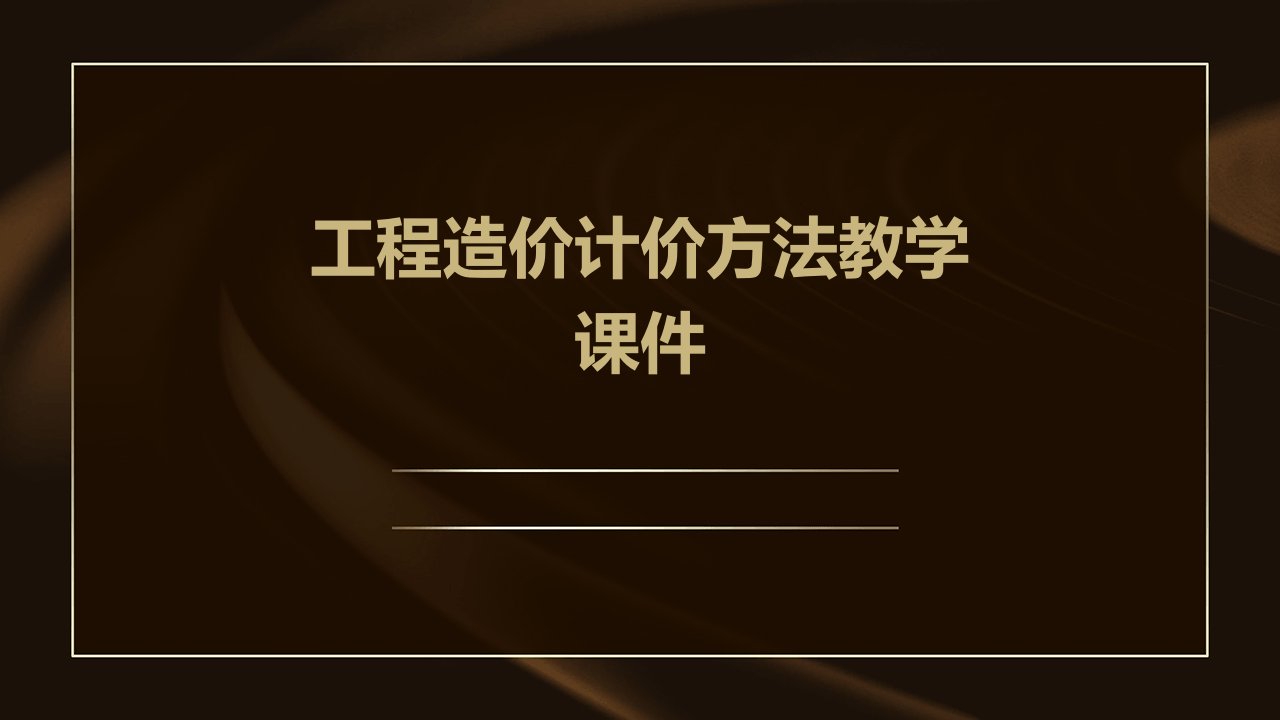 工程造价计价方法教学课件